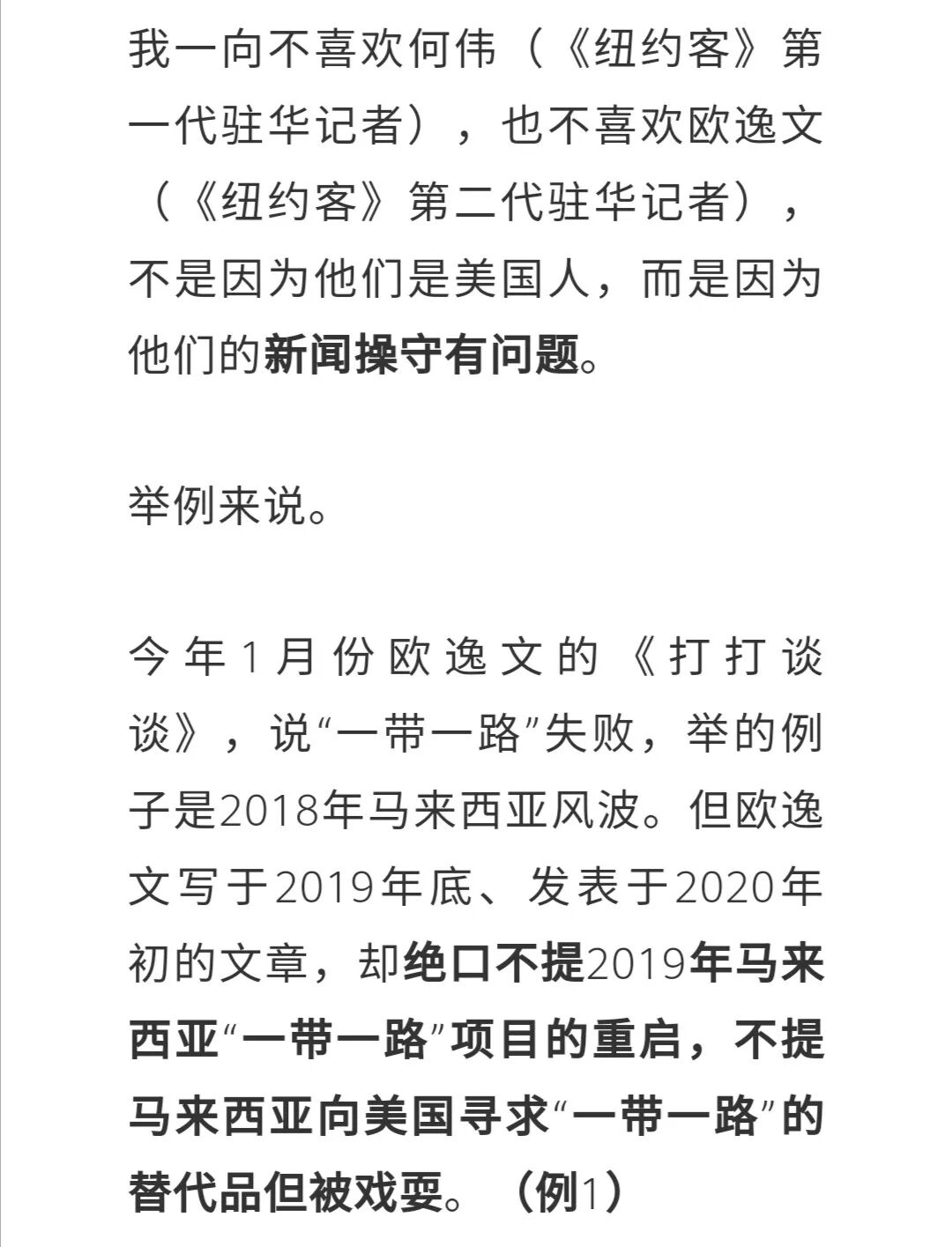 我一向不喜欢何伟（《纽约客》第一代驻华记者），也不喜欢欧逸文（《纽约客》第二代驻华记者），不是因为他们是美国人，而是因为他们的新闻操守有问题。

举例来说。

今年1月份欧逸文的《打打谈谈》，说“一带一路”失败，举的例子是2018年马来西亚风波。但欧逸文写于2019年底、发表于2020年初的文章，却绝口不提2019年马来西亚“一带一路”项目的重启，不提马来西亚向美国寻求“一带一路”的替代品但被戏耍。（例1）